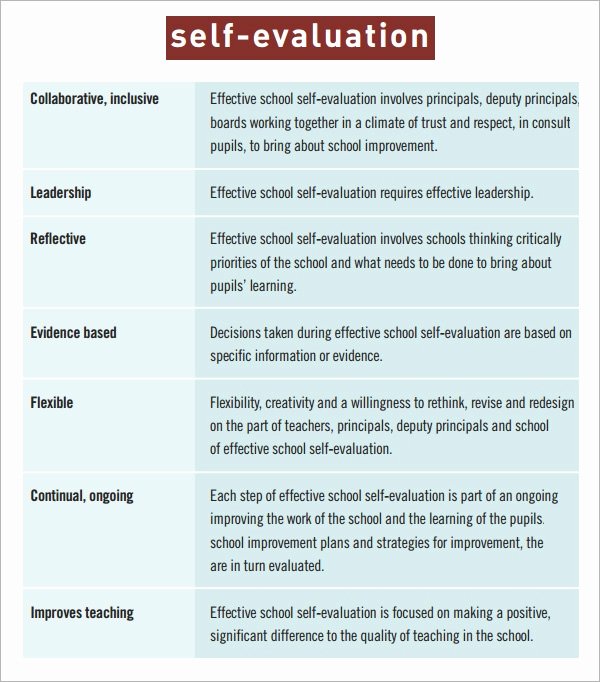 self-evaluation

| | |
|---|---|
| Collaborative, inclusive | Effective school self-evaluation involves principals, deputy principals, boards working together in a climate of trust and respect, in consult pupils, to bring about school improvement. |
| Leadership | Effective school self-evaluation requires effective leadership. |
| Reflective | Effective school self-evaluation involves schools thinking critically priorities of the school and what needs to be done to bring about pupils' learning. |
| Evidence based | Decisions taken during effective school self-evaluation are based on specific information or evidence. |
| Flexible | Flexibility, creativity and a willingness to rethink, revise and redesign on the part of teachers, principals, deputy principals and school of effective school self-evaluation. |
| Continual, ongoing | Each step of effective school self-evaluation is part of an ongoing improving the work of the school and the learning of the pupils. school improvement plans and strategies for improvement, the are in turn evaluated. |
| Improves teaching | Effective school self-evaluation is focused on making a positive, significant difference to the quality of teaching in the school. |